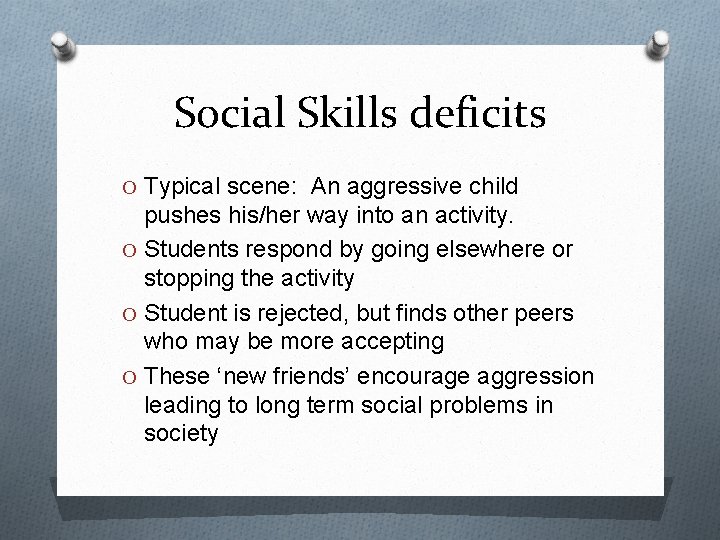 Social Skills deficits

O Typical scene: An aggressive child pushes his/her way into an activity.
O Students respond by going elsewhere or stopping the activity
O Student is rejected, but finds other peers who may be more accepting
O These ‘new friends’ encourage aggression leading to long term social problems in society